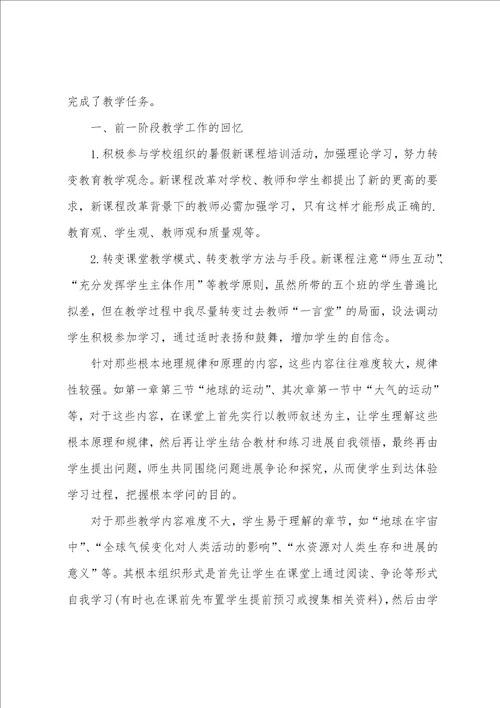 完成了教学任务。

一、前一阶段教学工作的回忆

1.积极参与学校组织的暑假新课程培训活动，加强理论学习，努力转变教育教学观念。新课程改革对学校、教师和学生都提出了新的更高的要求，新课程改革背景下的教师必需加强学习，只有这样才能形成正确的.教育观、学生观、教师观和质量观等。

2.转变课堂教学模式、转变教学方法与手段。新课程注意“师生互动”、“充分发挥学生主体作用”等教学原则，虽然所带的五个班的学生普遍比拟差，但在教学过程中我尽量转变过去教师“一言堂”的局面，设法调动学生积极参加学习，通过适时表扬和鼓舞，增加学生的自信念。

针对那些根本地理规律和原理的内容，这些内容往往难度较大，规律性较强。如第一章第三节“地球的运动”、其次章第一节中“大气的运动”等，对于这些内容，在课堂上首先实行以教师叙述为主，让学生理解这些根本原理和规律，然后再让学生结合教材和练习进展自我领悟，最终再由学生提出问题，师生共同围绕问题进展争论和探究，从而使学生到达体验学习过程，把握根本学问的目的。

对于那些教学内容难度不大，学生易于理解的章节，如“地球在宇宙中”、“全球气候变化对人类活动的影响”、“水资源对人类生存和进展的意义”等。其根本组织形式是首先让学生在课堂上通过阅读、争论等形式自我学习(有时也在课前先布置学生提前预习或搜集相关资料)，然后由学